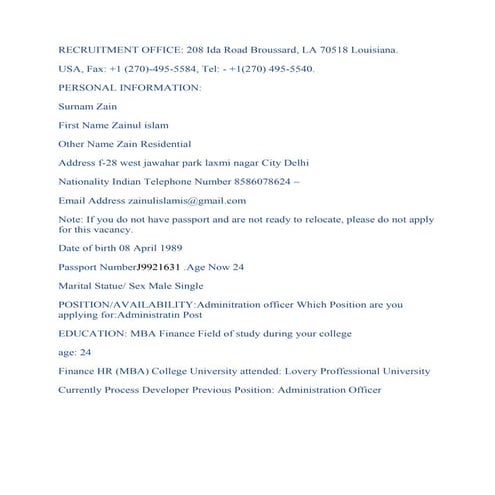 RECRUITMENT OFFICE: 208 Ida Road Broussard, LA 70518 Louisiana.

USA, Fax: +1 (270)-495-5584, Tel: - +1(270) 495-5540.

PERSONAL INFORMATION:

Surnam Zain

First Name Zainul islam

Other Name Zain Residential

Address f-28 west jawahar park laxmi nagar City Delhi

Nationality Indian Telephone Number 8586078624 –

Email Address zainulislamis@gmail.com

Note: If you do not have passport and are not ready to relocate, please do not apply for this vacancy.

Date of birth 08 April 1989

Passport NumberJ9921631 .Age Now 24

Marital Statue/ Sex Male Single

POSITION/AVAILABILITY:Adminitration officer Which Position are you applying for:Administratin Post

EDUCATION: MBA Finance Field of study during your college

age: 24

Finance HR (MBA) College University attended: Lovery Proffessional University

Currently Process Developer Previous Position: Administration Officer